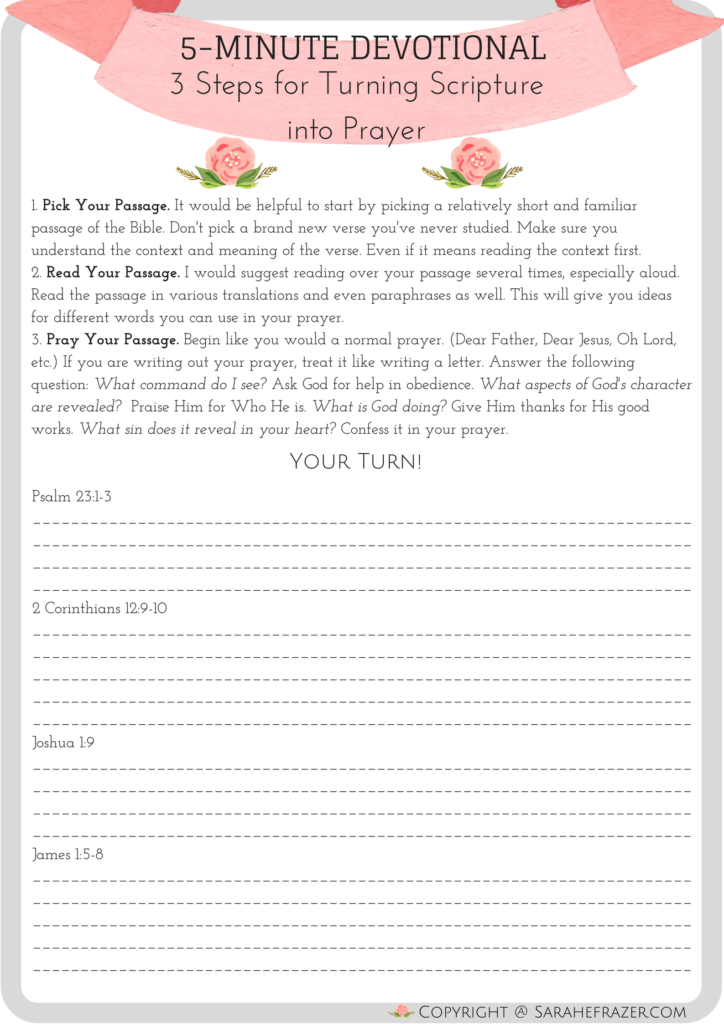 5-MINUTE DEVOTIONAL
3 Steps for Turning Scripture into Prayer

1. Pick Your Passage. It would be helpful to start by picking a relatively short and familiar passage of the Bible. Don't pick a brand new verse you've never studied. Make sure you understand the context and meaning of the verse. Even if it means reading the context first.
2. Read Your Passage. I would suggest reading over your passage several times, especially aloud. Read the passage in various translations and even paraphrases as well. This will give you ideas for different words you can use in your prayer.
3. Pray Your Passage. Begin like you would a normal prayer. (Dear Father, Dear Jesus, Oh Lord, etc.) If you are writing out your prayer, treat it like writing a letter. Answer the following question: What command do I see? Ask God for help in obedience. What aspects of God's character are revealed? Praise Him for Who He is. What is God doing? Give Him thanks for His good works. What sin does it reveal in your heart? Confess it in your prayer.

YOUR TURN!

Psalm 23:1-3
____
____
____
____

2 Corinthians 12:9-10
____
____
____
____
____

Joshua 1:9
____
____
____
____

James 1:5-8
____
____
____
____
____

COPYRIGHT @ SARAHEFRAZER.COM